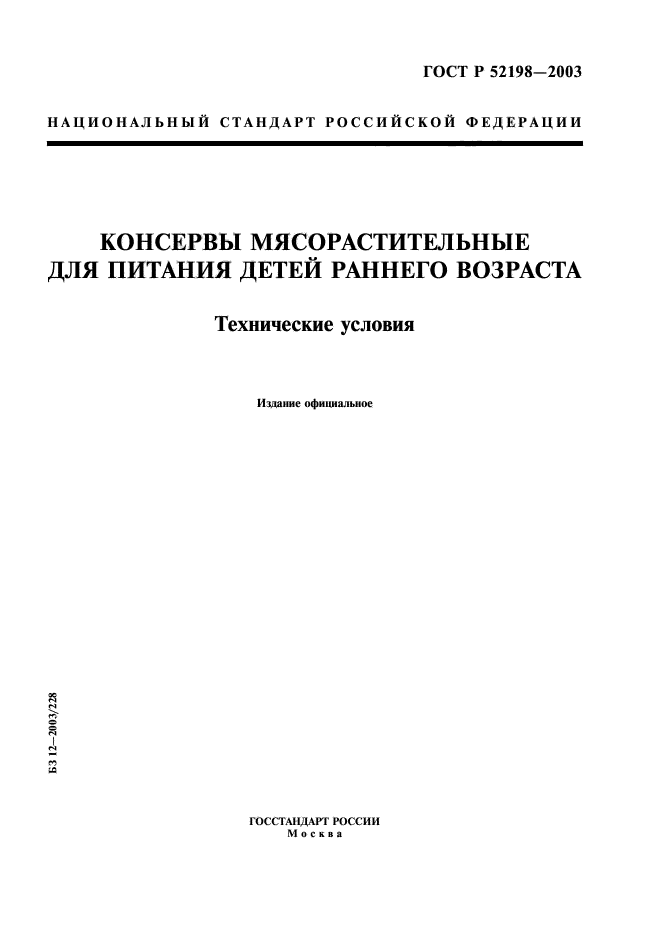 ГОСТ Р 52198—2003

НАЦИОНАЛЬНЫЙ СТАНДАРТ РОССИЙСКОЙ ФЕДЕРАЦИИ

КОНСЕРВЫ МЯСОРАСТИТЕЛЬНЫЕ ДЛЯ ПИТАНИЯ ДЕТЕЙ РАННЕГО ВОЗРАСТА

Технические условия

Издание официальное

БЗ 12—2003/228

ГОССТАНДАРТ РОССИИ
Москва